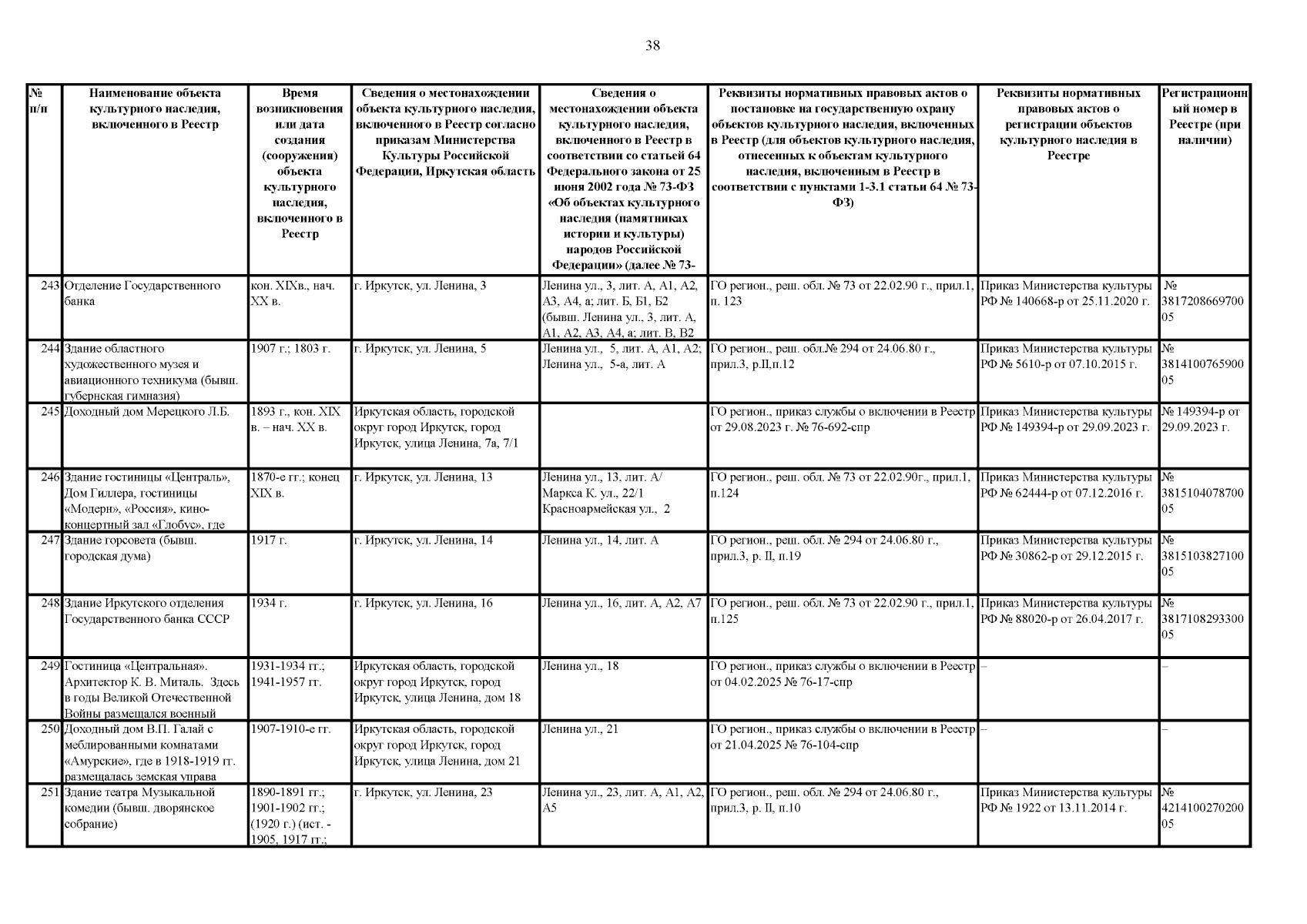 38

| № п/п | Наименование объекта культурного наследия, включенного в Реестр | Время возникновения или дата создания (сооружения) объекта культурного наследия, включенного в Реестр | Сведения о местонахождении объекта культурного наследия, включенного в Реестр согласно приказам Министерства Культуры Российской Федерации, Иркутская область | Сведения о местонахождении объекта культурного наследия, включенного в Реестр в соответствии со статьей 64 Федерального закона от 25 июня 2002 года № 73-ФЗ «Об объектах культурного наследия (памятниках истории и культуры) народов Российской Федерации» (далее № 73- | Реквизиты нормативных правовых актов о постановке на государственную охрану объектов культурного наследия, включенных в Реестр (для объектов культурного наследия, отнесенных к объектам культурного наследия, включенным в Реестр в соответствии с пунктами 1-3.1 статьи 64 № 73-ФЗ) | Реквизиты нормативных правовых актов о регистрации объектов культурного наследия в Реестре | Регистрационный номер в Реестре (при наличии) |
|---|---|---|---|---|---|---|---|
| 243 | Отделение Государственного банка | кон. XIXв., нач. XX в. | г. Иркутск, ул. Ленина, 3 | Ленина ул., 3, лит. А, А1, А2, А3, А4, а; лит. Б, Б1, Б2 (бывш. Ленина ул., 3, лит. А, А1, А2, А3, А4, а; лит. В, В2 | ГО регион., реш. обл. № 73 от 22.02.90 г., прил.1, п. 123 | Приказ Министерства культуры РФ № 140668-р от 25.11.2020 г. | № 381720866970005 |
| 244 | Здание областного художественного музея и авиационного техникума (бывш. губернская гимназия) | 1907 г.; 1803 г. | г. Иркутск, ул. Ленина, 5 | Ленина ул., 5, лит. А, А1, А2; Ленина ул., 5-а, лит. А | ГО регион., реш. обл.№ 294 от 24.06.80 г., прил.3, р.II,п.12 | Приказ Министерства культуры РФ № 5610-р от 07.10.2015 г. | № 381410076590005 |
| 245 | Доходный дом Мерецкого Л.Б. | 1893 г., кон. XIX в. – нач. XX в. | Иркутская область, городской округ город Иркутск, город Иркутск, улица Ленина, 7а, 7/1 | | ГО регион., приказ службы о включении в Реестр от 29.08.2023 г. № 76-692-спр | Приказ Министерства культуры РФ № 149394-р от 29.09.2023 г. | № 149394-р от 29.09.2023 г. |
| 246 | Здание гостиницы «Централь», Дом Гиллера, гостиницы «Модерн», «Россия», кино-концертный зал «Глобус», где | 1870-е гг.; конец XIX в. | г. Иркутск, ул. Ленина, 13 | Ленина ул., 13, лит. А/ Маркса К. ул., 22/1 Красноармейская ул., 2 | ГО регион., реш. обл. № 73 от 22.02.90г., прил.1, п.124 | Приказ Министерства культуры РФ № 62444-р от 07.12.2016 г. | № 381510407870005 |
| 247 | Здание горсовета (бывш. городская дума) | 1917 г. | г. Иркутск, ул. Ленина, 14 | Ленина ул., 14, лит. А | ГО регион., реш. обл. № 294 от 24.06.80 г., прил.3, р. II, п.19 | Приказ Министерства культуры РФ № 30862-р от 29.12.2015 г. | № 381510382710005 |
| 248 | Здание Иркутского отделения Государственного банка СССР | 1934 г. | г. Иркутск, ул. Ленина, 16 | Ленина ул., 16, лит. А, А2, А7 | ГО регион., реш. обл. № 73 от 22.02.90 г., прил.1, п.125 | Приказ Министерства культуры РФ № 88020-р от 26.04.2017 г. | № 381710829330005 |
| 249 | Гостиница «Центральная». Архитектор К. В. Миталь. Здесь в годы Великой Отечественной Войны размещался военный | 1931-1934 гг.; 1941-1957 гг. | Иркутская область, городской округ город Иркутск, город Иркутск, улица Ленина, дом 18 | Ленина ул., 18 | ГО регион., приказ службы о включении в Реестр от 04.02.2025 № 76-17-спр | – | – |
| 250 | Доходный дом В.П. Галай с меблированными комнатами «Амурские», где в 1918-1919 гг. размещалась земская управа | 1907-1910-е гг. | Иркутская область, городской округ город Иркутск, город Иркутск, улица Ленина, дом 21 | Ленина ул., 21 | ГО регион., приказ службы о включении в Реестр от 21.04.2025 № 76-104-спр | – | – |
| 251 | Здание театра Музыкальной комедии (бывш. дворянское собрание) | 1890-1891 гг.; 1901-1902 гг.; (1920 г.) (ист. - 1905, 1917 гг.; | г. Иркутск, ул. Ленина, 23 | Ленина ул., 23, лит. А, А1, А2, А5 | ГО регион., реш. обл. № 294 от 24.06.80 г., прил.3, р. II, п.10 | Приказ Министерства культуры РФ № 1922 от 13.11.2014 г. | № 421410027020005 |